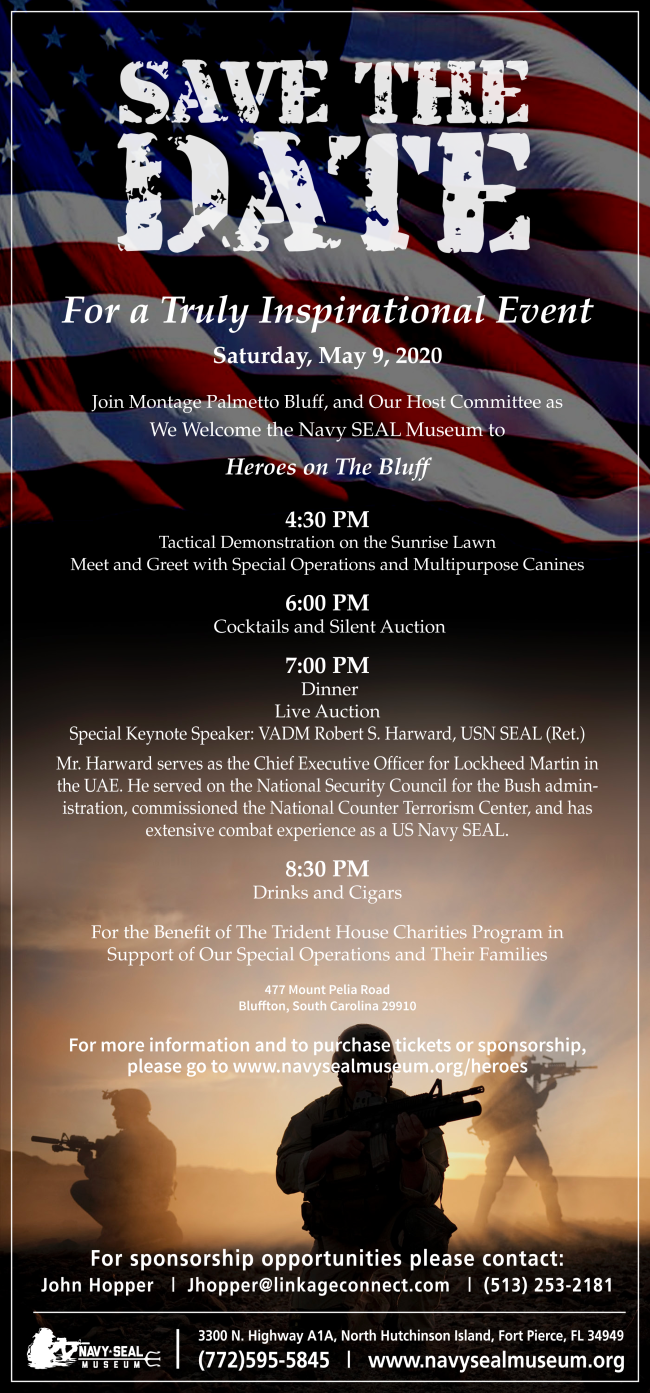 SAVE THE DATE

For a Truly Inspirational Event

Saturday, May 9, 2020

Join Montage Palmetto Bluff, and Our Host Committee as We Welcome the Navy SEAL Museum to

Heroes on The Bluff

4:30 PM
Tactical Demonstration on the Sunrise Lawn
Meet and Greet with Special Operations and Multipurpose Canines

6:00 PM
Cocktails and Silent Auction

7:00 PM
Dinner
Live Auction
Special Keynote Speaker: VADM Robert S. Harward, USN SEAL (Ret.)

Mr. Harward serves as the Chief Executive Officer for Lockheed Martin in the UAE. He served on the National Security Council for the Bush administration, commissioned the National Counter Terrorism Center, and has extensive combat experience as a US Navy SEAL.

8:30 PM
Drinks and Cigars

For the Benefit of The Trident House Charities Program in Support of Our Special Operations and Their Families

477 Mount Pelia Road
Bluffton, South Carolina 29910

For more information and to purchase tickets or sponsorship, please go to www.navysealmuseum.org/heroes

For sponsorship opportunities please contact:
John Hopper | Jhopper@linkageconnect.com | (513) 253-2181

NAVY SEAL MUSEUM

3300 N. Highway A1A, North Hutchinson Island, Fort Pierce, FL 34949
(772)595-5845 | www.navysealmuseum.org